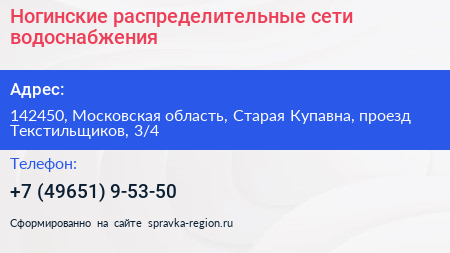 Ногинские распределительные сети водоснабжения

Адрес:

142450, Московская область, Старая Купавна, проезд Текстильщиков, 3/4

Телефон:

+7 (49651) 9-53-50

Сформированно на сайте spravka-region.ru